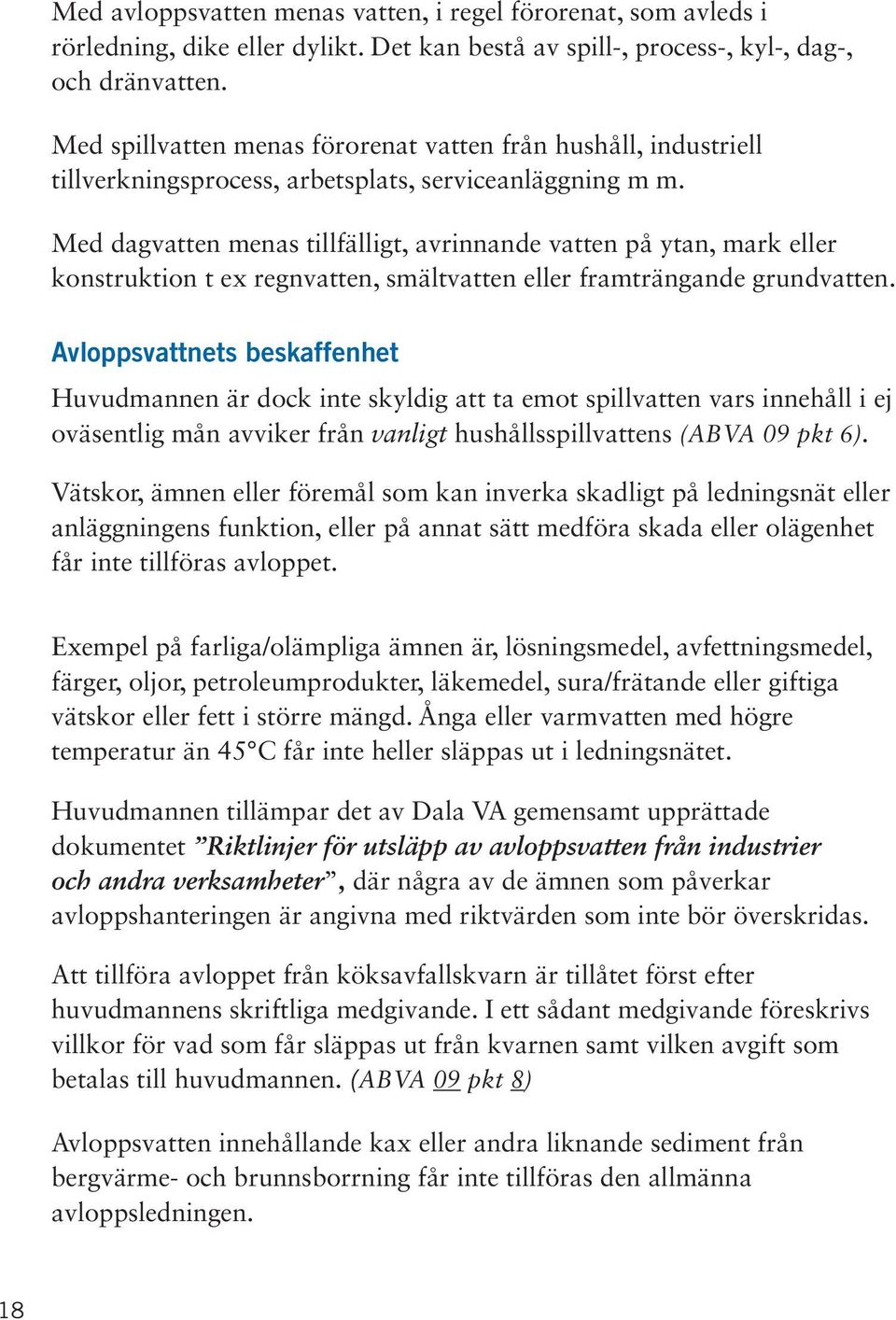 Med avloppsvatten menas vatten, i regel förorenat, som avleds i rörledning, dike eller dylikt. Det kan bestå av spill-, process-, kyl-, dag-, och dränvatten.

Med spillvatten menas förorenat vatten från hushåll, industriell tillverkningsprocess, arbetsplats, serviceanläggning m m.

Med dagvatten menas tillfälligt, avrinnande vatten på ytan, mark eller konstruktion t ex regnvatten, smältvatten eller framträngande grundvatten.

Avloppsvattnets beskaffenhet

Huvudmannen är dock inte skyldig att ta emot spillvatten vars innehåll i ej oväsentlig mån avviker från vanligt hushållsspillvattens (ABVA 09 pkt 6).

Vätskor, ämnen eller föremål som kan inverka skadligt på ledningsnät eller anläggningens funktion, eller på annat sätt medföra skada eller olägenhet får inte tillföras avloppet.

Exempel på farliga/olämpliga ämnen är, lösningsmedel, avfettningsmedel, färger, oljor, petroleumprodukter, läkemedel, sura/frätande eller giftiga vätskor eller fett i större mängd. Ånga eller varmvatten med högre temperatur än 45°C får inte heller släppas ut i ledningsnätet.

Huvudmannen tillämpar det av Dala VA gemensamt upprättade dokumentet ”Riktlinjer för utsläpp av avloppsvatten från industrier och andra verksamheter”, där några av de ämnen som påverkar avloppshanteringen är angivna med riktvärden som inte bör överskridas.

Att tillföra avloppet från köksavfallskvarn är tillåtet först efter huvudmannens skriftliga medgivande. I ett sådant medgivande föreskrivs villkor för vad som får släppas ut från kvarnen samt vilken avgift som betalas till huvudmannen. (ABVA 09 pkt 8)

Avloppsvatten innehållande kax eller andra liknande sediment från bergvärme- och brunnsborrning får inte tillföras den allmänna avloppsledningen.

18